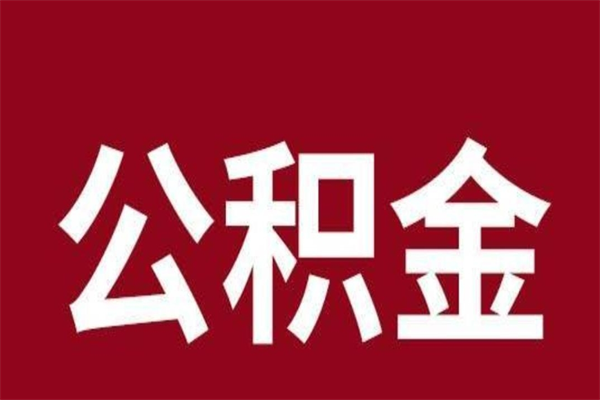 公积金